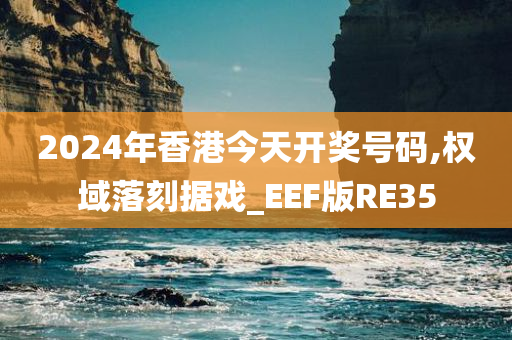 2024年香港今天开奖号码,权域落刻据戏_EEF版RE35